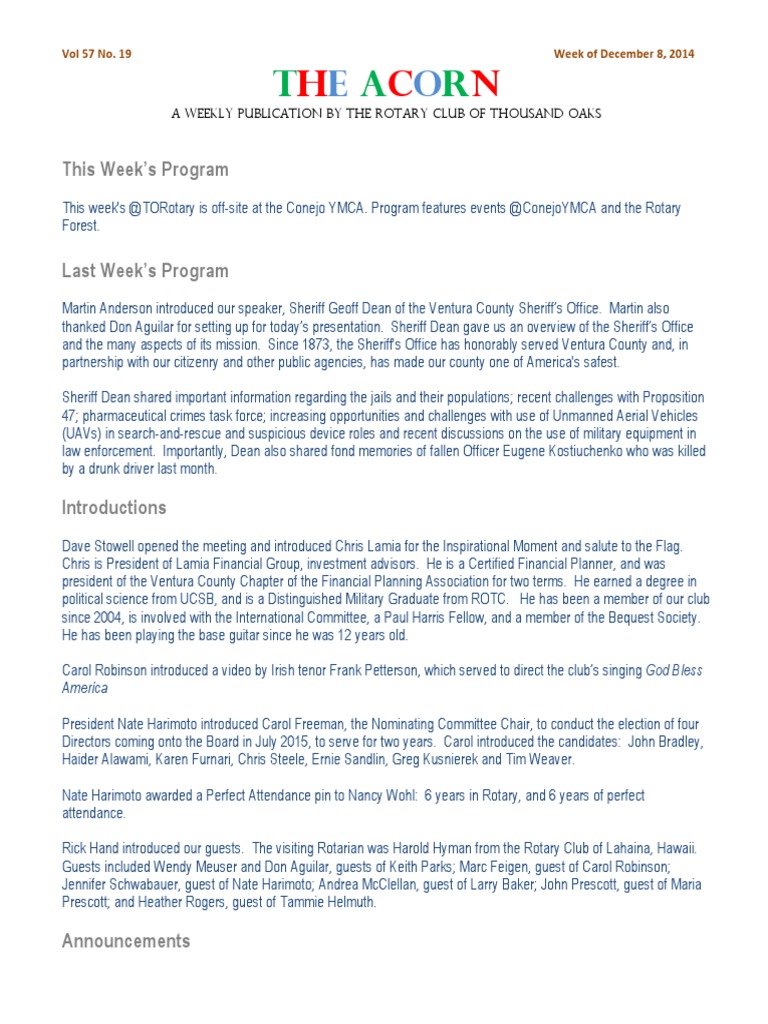 Vol 57 No. 19

Week of December 8, 2014

THE ACORN

A WEEKLY PUBLICATION BY THE ROTARY CLUB OF THOUSAND OAKS

This Week's Program

This week's @TORotary is off-site at the Conejo YMCA. Program features events @ConejoYMCA and the Rotary Forest.

Last Week's Program

Martin Anderson introduced our speaker, Sheriff Geoff Dean of the Ventura County Sheriff's Office. Martin also thanked Don Aguilar for setting up for today's presentation. Sheriff Dean gave us an overview of the Sheriff's Office and the many aspects of its mission. Since 1873, the Sheriff's Office has honorably served Ventura County and, in partnership with our citizenry and other public agencies, has made our county one of America's safest.

Sheriff Dean shared important information regarding the jails and their populations; recent challenges with Proposition 47; pharmaceutical crimes task force; increasing opportunities and challenges with use of Unmanned Aerial Vehicles (UAVs) in search-and-rescue and suspicious device roles and recent discussions on the use of military equipment in law enforcement. Importantly, Dean also shared fond memories of fallen Officer Eugene Kostiuchenko who was killed by a drunk driver last month.

Introductions

Dave Stowell opened the meeting and introduced Chris Lamia for the Inspirational Moment and salute to the Flag. Chris is President of Lamia Financial Group, investment advisors. He is a Certified Financial Planner, and was president of the Ventura County Chapter of the Financial Planning Association for two terms. He earned a degree in political science from UCSB, and is a Distinguished Military Graduate from ROTC. He has been a member of our club since 2004, is involved with the International Committee, a Paul Harris Fellow, and a member of the Bequest Society. He has been playing the base guitar since he was 12 years old.

Carol Robinson introduced a video by Irish tenor Frank Petterson, which served to direct the club's singing God Bless America

President Nate Harimoto introduced Carol Freeman, the Nominating Committee Chair, to conduct the election of four Directors coming onto the Board in July 2015, to serve for two years. Carol introduced the candidates: John Bradley, Haider Alawami, Karen Furnari, Chris Steele, Ernie Sandlin, Greg Kusnierek and Tim Weaver.

Nate Harimoto awarded a Perfect Attendance pin to Nancy Wohl: 6 years in Rotary, and 6 years of perfect attendance.

Rick Hand introduced our guests. The visiting Rotarian was Harold Hyman from the Rotary Club of Lahaina, Hawaii. Guests included Wendy Meuser and Don Aguilar, guests of Keith Parks; Marc Feigen, guest of Carol Robinson; Jennifer Schwabauer, guest of Nate Harimoto; Andrea McClellan, guest of Larry Baker; John Prescott, guest of Maria Prescott; and Heather Rogers, guest of Tammie Helmuth.

Announcements